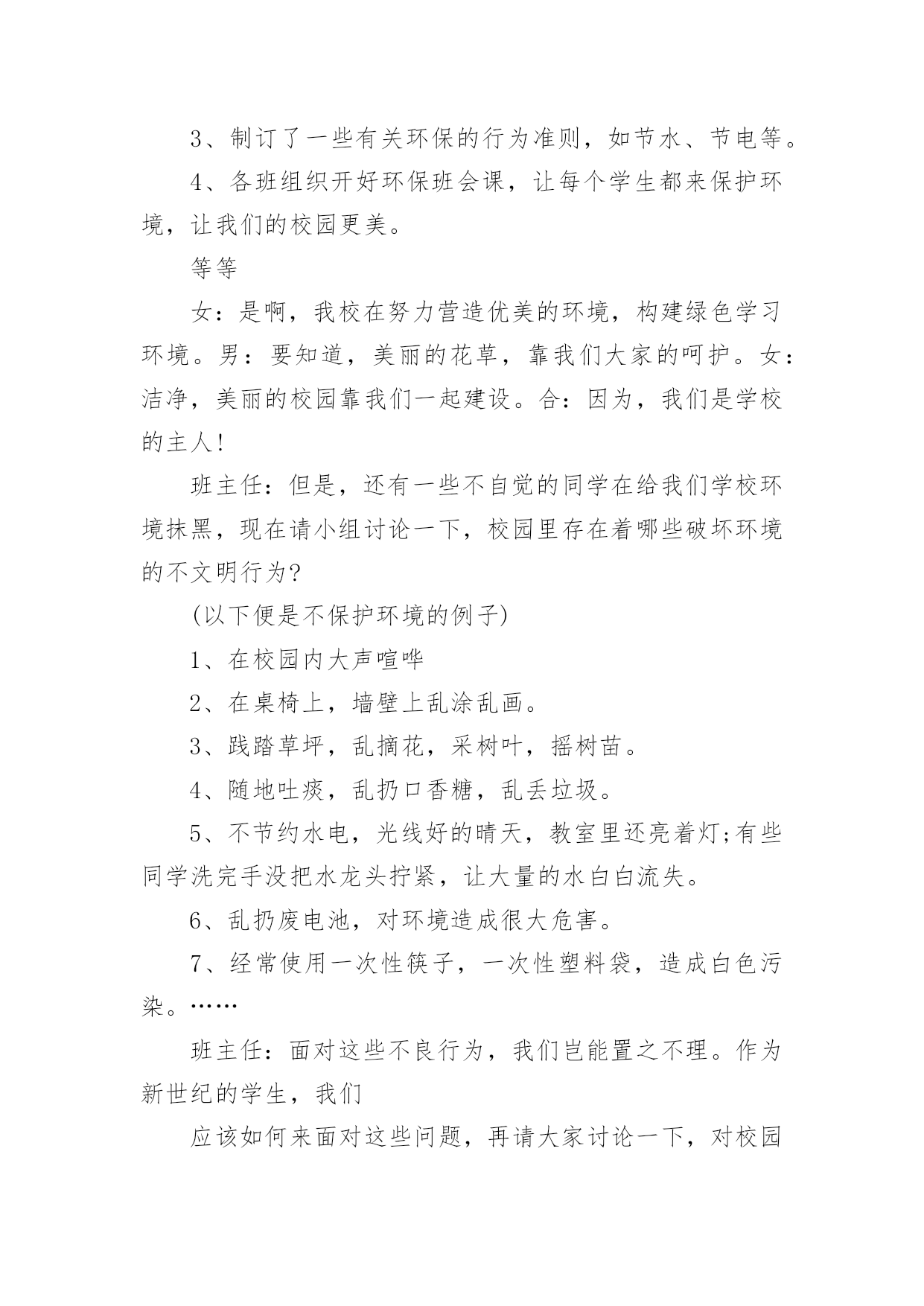 3、制订了一些有关环保的行为准则，如节水、节电等。

4、各班组织开好环保班会课，让每个学生都来保护环境，让我们的校园更美。

等等

女：是啊，我校在努力营造优美的环境，构建绿色学习环境。男：要知道，美丽的花草，靠我们大家的呵护。女：洁净，美丽的校园靠我们一起建设。合：因为，我们是学校的主人!

班主任：但是，还有一些不自觉的同学在给我们学校环境抹黑，现在请小组讨论一下，校园里存在着哪些破坏环境的不文明行为?

(以下便是不保护环境的例子)

1、在校园内大声喧哗

2、在桌椅上，墙壁上乱涂乱画。

3、践踏草坪，乱摘花，采树叶，摇树苗。

4、随地吐痰，乱扔口香糖，乱丢垃圾。

5、不节约水电，光线好的晴天，教室里还亮着灯;有些同学洗完手没把水龙头拧紧，让大量的水白白流失。

6、乱扔废电池，对环境造成很大危害。

7、经常使用一次性筷子，一次性塑料袋，造成白色污染。……

班主任：面对这些不良行为，我们岂能置之不理。作为新世纪的学生，我们

应该如何来面对这些问题，再请大家讨论一下，对校园